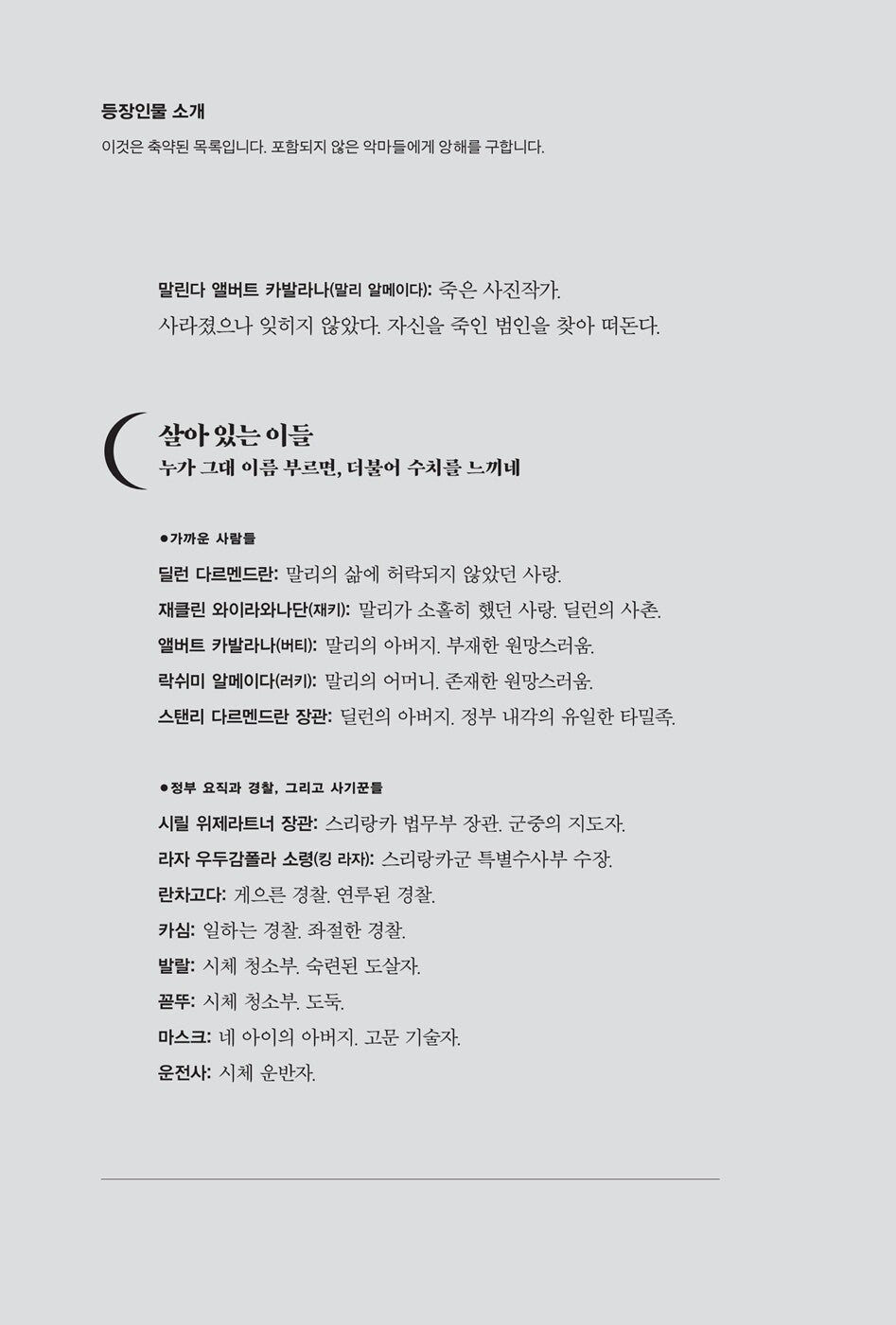 등장인물 소개

이것은 축약된 목록입니다. 포함되지 않은 악마들에게 양해를 구합니다.

말린다 앨버트 카발라나(말리 알메이다): 죽은 사진작가.
사라졌으나 잊히지 않았다. 자신을 죽인 범인을 찾아 떠돈다.

살아 있는 이들
누가 그대 이름 부르면, 더불어 수치를 느끼네

●가까운 사람들

딜런 다르멘드란: 말리의 삶에 허락되지 않았던 사랑.
재클린 와이라와나단(재키): 말리가 소홀히 했던 사랑. 딜런의 사촌.
앨버트 카발라나(버티): 말리의 아버지. 부재한 원망스러움.
락쉬미 알메이다(러키): 말리의 어머니. 존재한 원망스러움.
스탠리 다르멘드란 장관: 딜런의 아버지. 정부 내각의 유일한 타밀족.

●정부 요직과 경찰, 그리고 사기꾼들

시릴 위제라트너 장관: 스리랑카 법무부 장관. 군중의 지도자.
라자 우두감폴라 소령(킹 라자): 스리랑카군 특별수사부 수장.
란차고다: 게으른 경찰. 연루된 경찰.
카심: 일하는 경찰. 좌절한 경찰.
발랄: 시체 청소부. 숙련된 도살자.
꼳뚜: 시체 청소부. 도둑.
마스크: 네 아이의 아버지. 고문 기술자.
운전사: 시체 운반자.